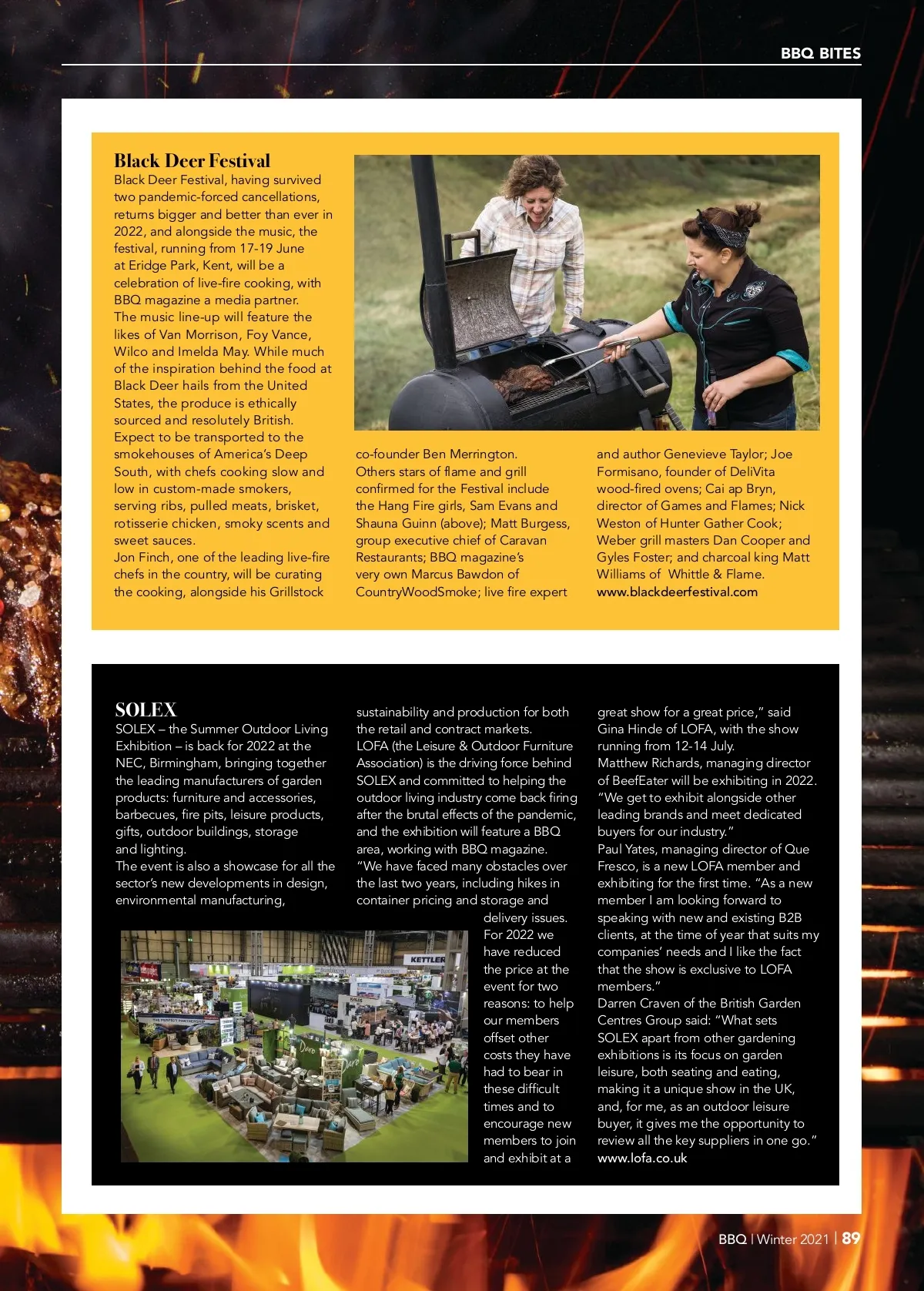 BBQ BITES

Black Deer Festival
Black Deer Festival, having survived two pandemic-forced cancellations, returns bigger and better than ever in 2022, and alongside the music, the festival, running from 17-19 June at Eridge Park, Kent, will be a celebration of live-fire cooking, with BBQ magazine a media partner.
The music line-up will feature the likes of Van Morrison, Foy Vance, Wilco and Imelda May. While much of the inspiration behind the food at Black Deer hails from the United States, the produce is ethically sourced and resolutely British.
Expect to be transported to the smokehouses of America's Deep South, with chefs cooking slow and low in custom-made smokers, serving ribs, pulled meats, brisket, rotisserie chicken, smoky scents and sweet sauces.
Jon Finch, one of the leading live-fire chefs in the country, will be curating the cooking, alongside his Grillstock co-founder Ben Merrington.
Others stars of flame and grill confirmed for the Festival include the Hang Fire girls, Sam Evans and Shauna Guinn (above); Matt Burgess, group executive chief of Caravan Restaurants; BBQ magazine's very own Marcus Bawdon of CountryWoodSmoke; live fire expert and author Genevieve Taylor; Joe Formisano, founder of DeliVita wood-fired ovens; Cai ap Bryn, director of Games and Flames; Nick Weston of Hunter Gather Cook; Weber grill masters Dan Cooper and Gyles Foster; and charcoal king Matt Williams of Whittle & Flame.
www.blackdeerfestival.com

SOLEX
SOLEX – the Summer Outdoor Living Exhibition – is back for 2022 at the NEC, Birmingham, bringing together the leading manufacturers of garden products: furniture and accessories, barbecues, fire pits, leisure products, gifts, outdoor buildings, storage and lighting.
The event is also a showcase for all the sector's new developments in design, environmental manufacturing, sustainability and production for both the retail and contract markets.
LOFA (the Leisure & Outdoor Furniture Association) is the driving force behind SOLEX and committed to helping the outdoor living industry come back firing after the brutal effects of the pandemic, and the exhibition will feature a BBQ area, working with BBQ magazine.
"We have faced many obstacles over the last two years, including hikes in container pricing and storage and delivery issues. For 2022 we have reduced the price at the event for two reasons: to help our members offset other costs they have had to bear in these difficult times and to encourage new members to join and exhibit at a great show for a great price," said Gina Hinde of LOFA, with the show running from 12-14 July.
Matthew Richards, managing director of BeefEater will be exhibiting in 2022. "We get to exhibit alongside other leading brands and meet dedicated buyers for our industry."
Paul Yates, managing director of Que Fresco, is a new LOFA member and exhibiting for the first time. "As a new member I am looking forward to speaking with new and existing B2B clients, at the time of year that suits my companies' needs and I like the fact that the show is exclusive to LOFA members."
Darren Craven of the British Garden Centres Group said: "What sets SOLEX apart from other gardening exhibitions is its focus on garden leisure, both seating and eating, making it a unique show in the UK, and, for me, as an outdoor leisure buyer, it gives me the opportunity to review all the key suppliers in one go."
www.lofa.co.uk

KETTLER

BBQ | Winter 2021 | 89